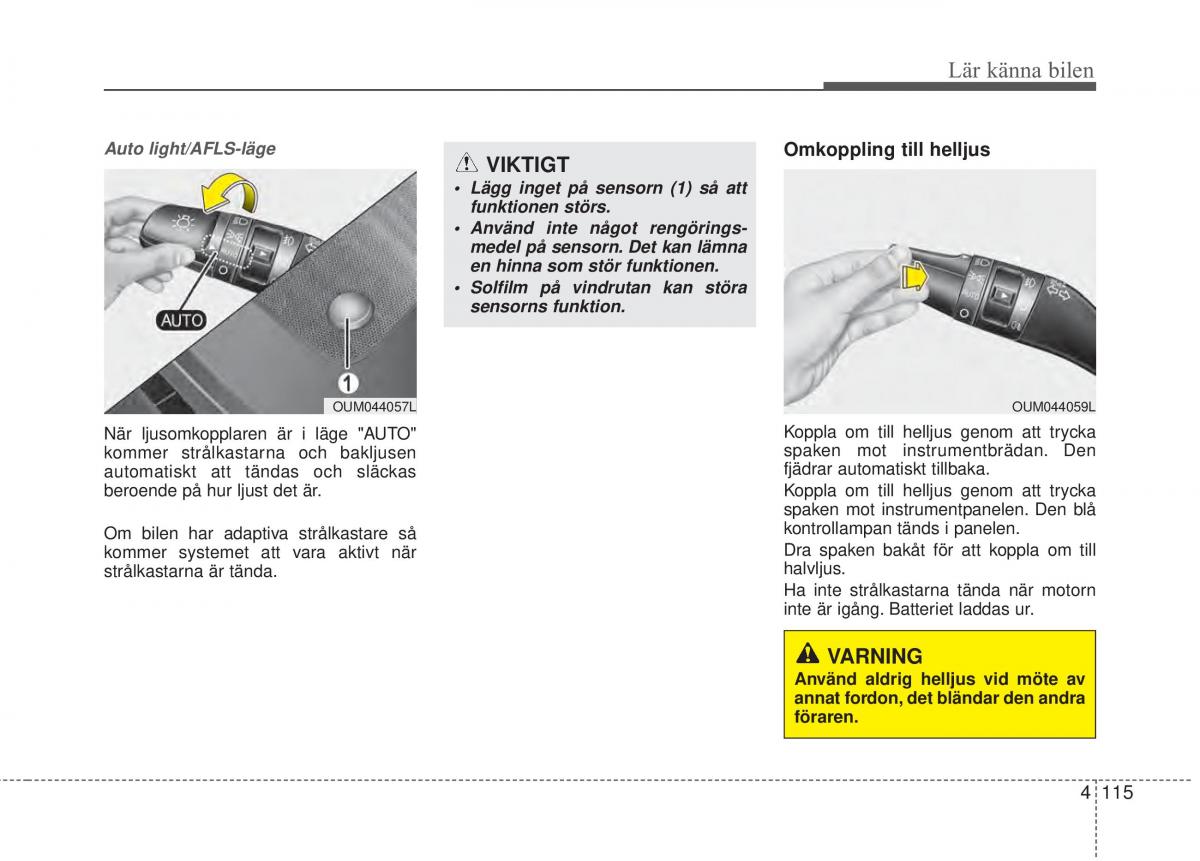 Lär känna bilen

Auto light/AFLS-läge

AUTO

1

OUM044057L

När ljusomkopplaren är i läge "AUTO" kommer strålkastarna och bakljusen automatiskt att tändas och släckas beroende på hur ljust det är.

Om bilen har adaptiva strålkastare så kommer systemet att vara aktivt när strålkastarna är tända.

VIKTIGT

• Lägg inget på sensorn (1) så att funktionen störs.
• Använd inte något rengöringsmedel på sensorn. Det kan lämna en hinna som stör funktionen.
• Solfilm på vindrutan kan störa sensorns funktion.

Omkoppling till helljus

OUM044059L

Koppla om till helljus genom att trycka spaken mot instrumentbrädan. Den fjädrar automatiskt tillbaka.

Koppla om till helljus genom att trycka spaken mot instrumentpanelen. Den blå kontrollampan tänds i panelen.

Dra spaken bakåt för att koppla om till halvljus.

Ha inte strålkastarna tända när motorn inte är igång. Batteriet laddas ur.

VARNING
Använd aldrig helljus vid möte av annat fordon, det bländar den andra föraren.

4 115